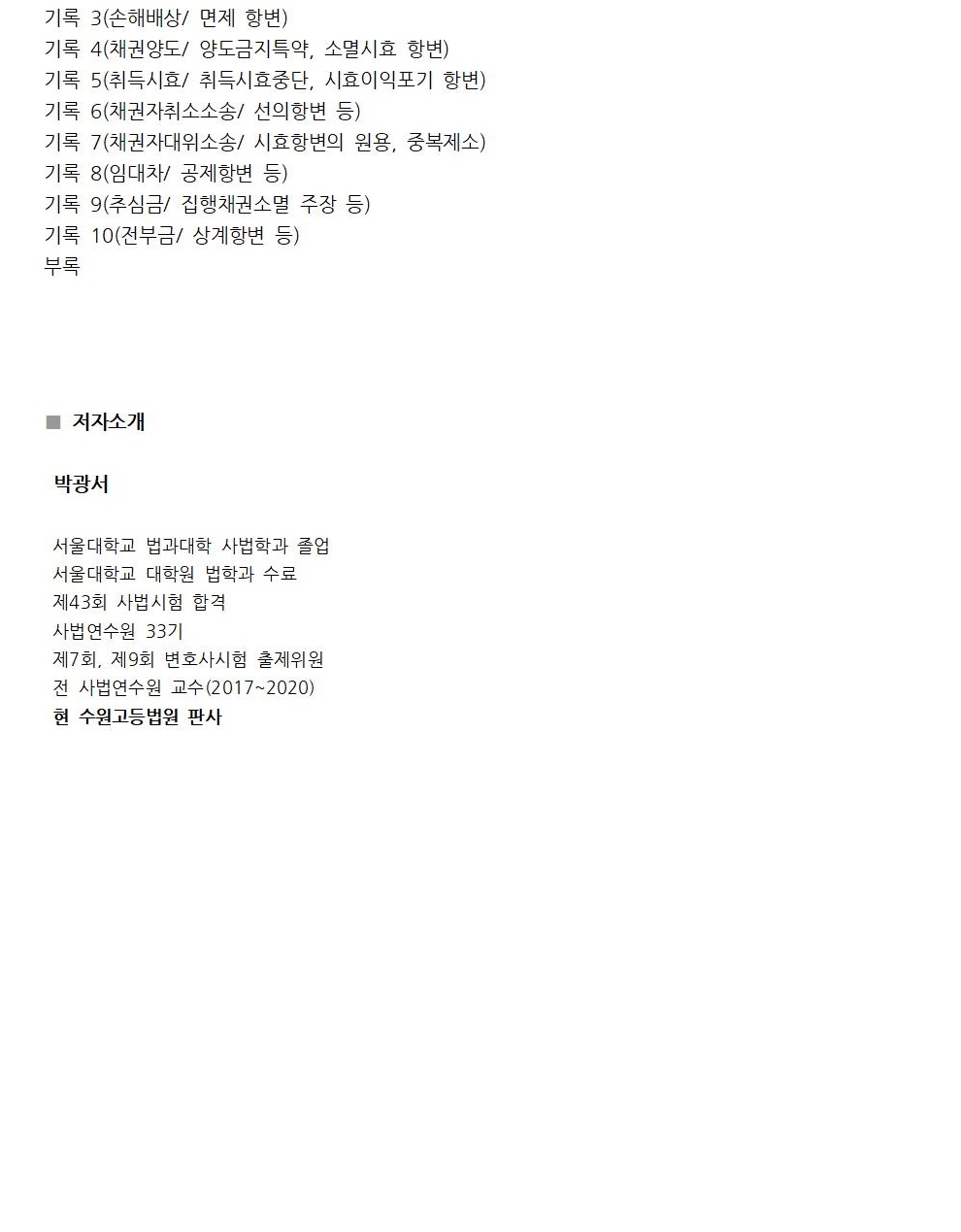 기록 3(손해배상/ 면제 항변)
기록 4(채권양도/ 양도금지특약, 소멸시효 항변)
기록 5(취득시효/ 취득시효중단, 시효이익포기 항변)
기록 6(채권자취소소송/ 선의항변 등)
기록 7(채권자대위소송/ 시효항변의 원용, 중복제소)
기록 8(임대차/ 공제항변 등)
기록 9(추심금/ 집행채권소멸 주장 등)
기록 10(전부금/ 상계항변 등)
부록

■ 저자소개

박광서

서울대학교 법과대학 사법학과 졸업
서울대학교 대학원 법학과 수료
제43회 사법시험 합격
사법연수원 33기
제7회, 제9회 변호사시험 출제위원
전 사법연수원 교수(2017~2020)
현 수원고등법원 판사